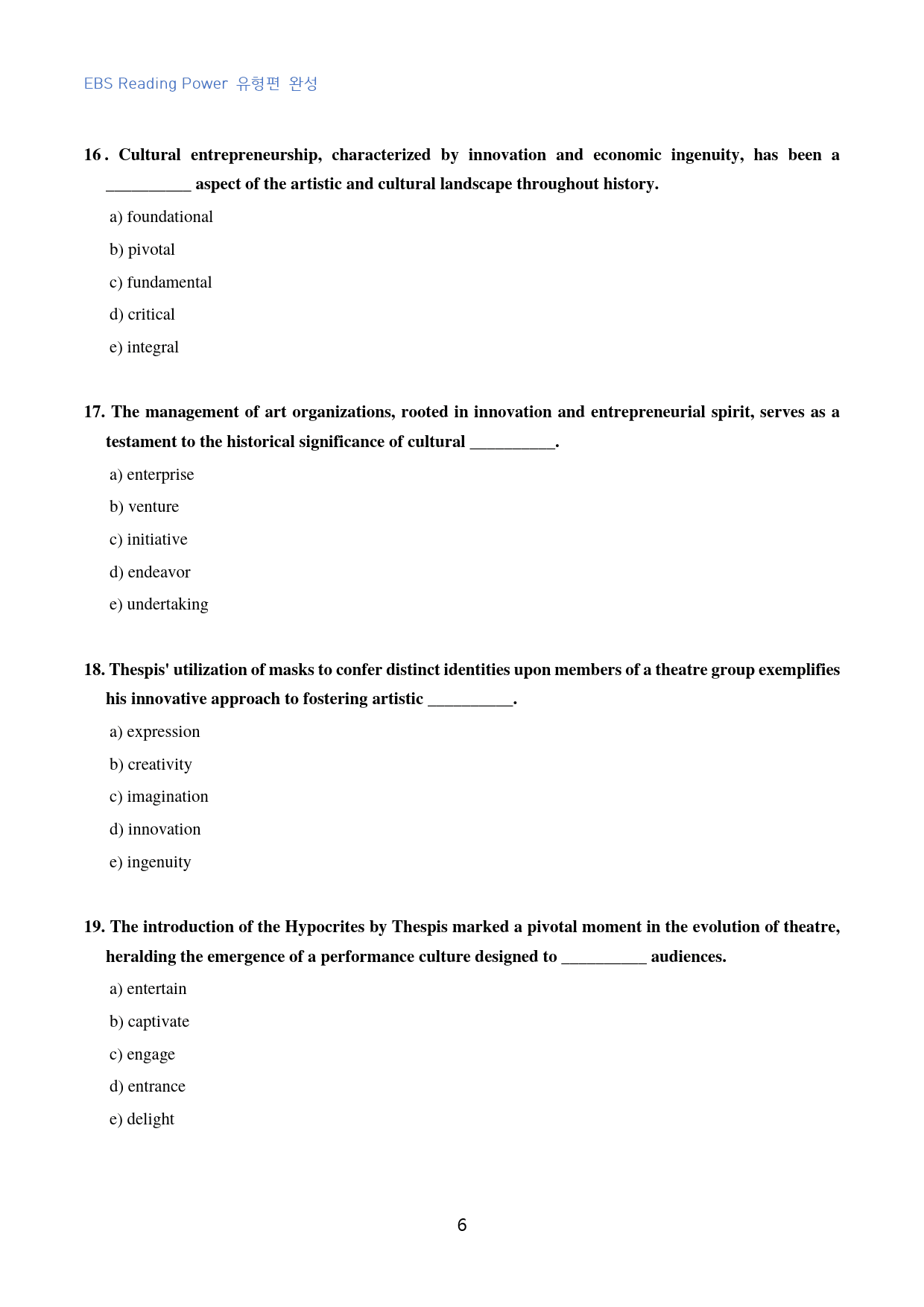 EBS Reading Power 유형편 완성

16. Cultural entrepreneurship, characterized by innovation and economic ingenuity, has been a ____ aspect of the artistic and cultural landscape throughout history.

a) foundational

b) pivotal

c) fundamental

d) critical

e) integral

17. The management of art organizations, rooted in innovation and entrepreneurial spirit, serves as a testament to the historical significance of cultural ____.

a) enterprise

b) venture

c) initiative

d) endeavor

e) undertaking

18. Thespis' utilization of masks to confer distinct identities upon members of a theatre group exemplifies his innovative approach to fostering artistic ____.

a) expression

b) creativity

c) imagination

d) innovation

e) ingenuity

19. The introduction of the Hypocrites by Thespis marked a pivotal moment in the evolution of theatre, heralding the emergence of a performance culture designed to ____ audiences.

a) entertain

b) captivate

c) engage

d) entrance

e) delight

6